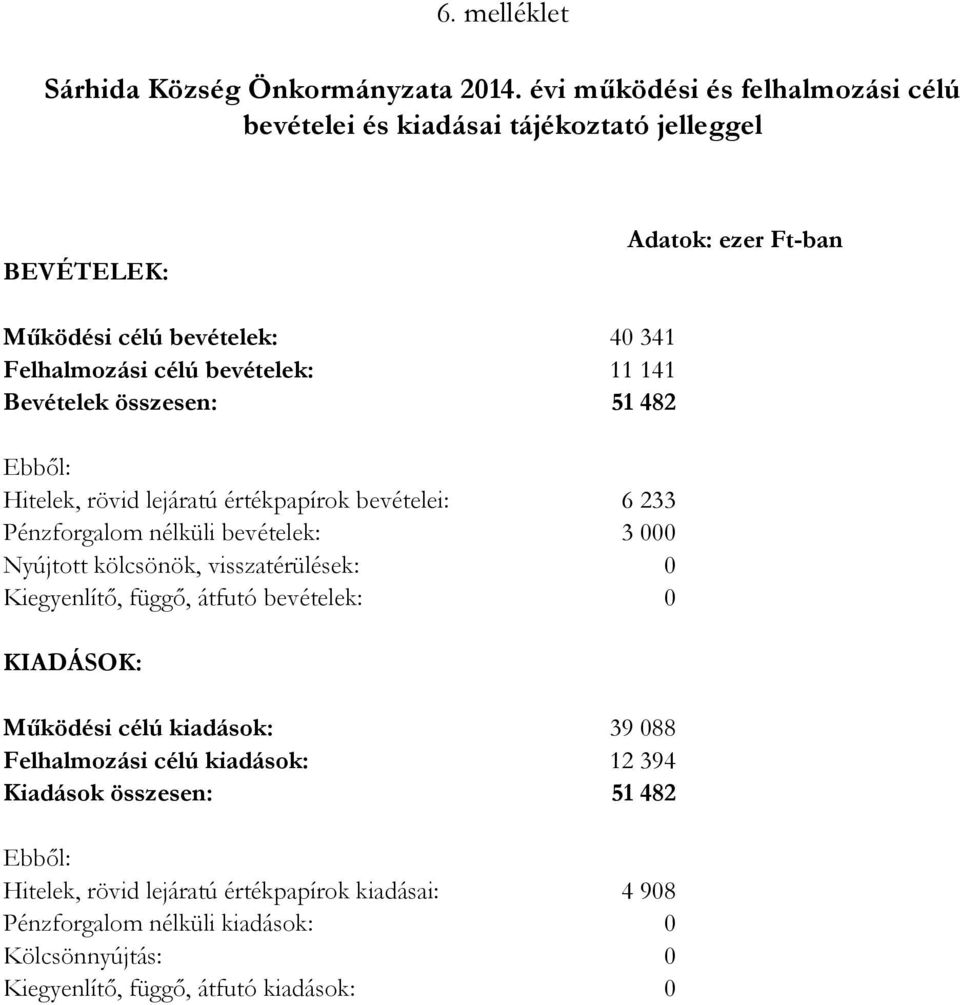 6. melléklet

Sárhida Község Önkormányzata 2014. évi működési és felhalmozási célú bevételei és kiadásai tájékoztató jelleggel

Adatok: ezer Ft-ban

BEVÉTELEK:

Működési célú bevételek: 40 341
Felhalmozási célú bevételek: 11 141
Bevételek összesen: 51 482

Ebből:
Hitelek, rövid lejáratú értékpapírok bevételei: 6 233
Pénzforgalom nélküli bevételek: 3 000
Nyújtott kölcsönök, visszatérülések: 0
Kiegyenlítő, függő, átfutó bevételek: 0

KIADÁSOK:

Működési célú kiadások: 39 088
Felhalmozási célú kiadások: 12 394
Kiadások összesen: 51 482

Ebből:
Hitelek, rövid lejáratú értékpapírok kiadásai: 4 908
Pénzforgalom nélküli kiadások: 0
Kölcsönnyújtás: 0
Kiegyenlítő, függő, átfutó kiadások: 0